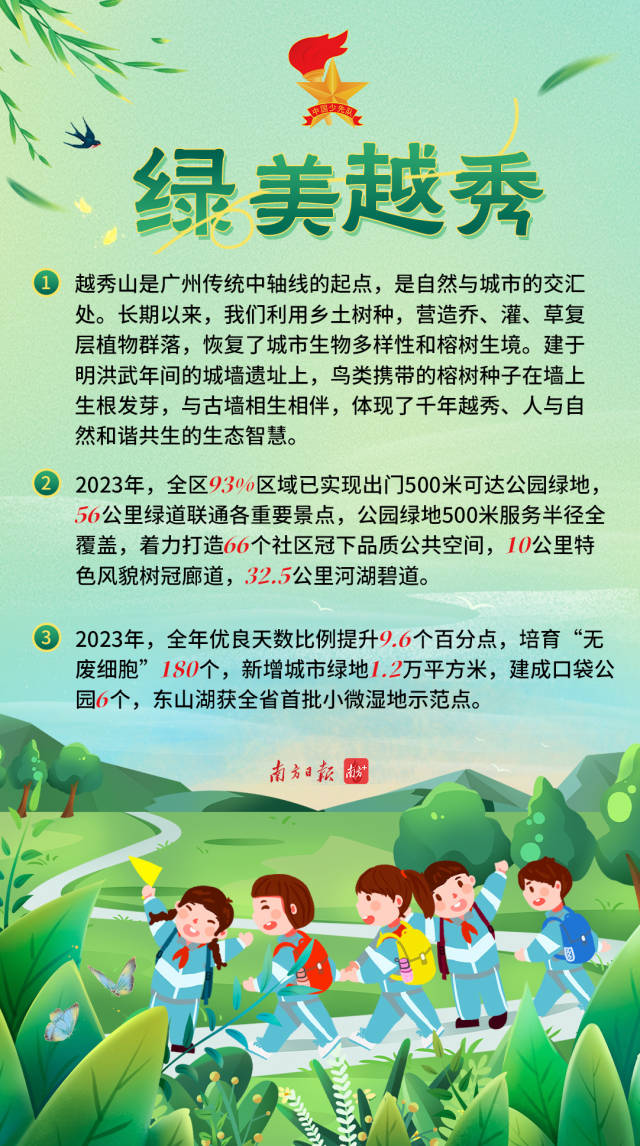 中国少先队

绿美越秀

1 越秀山是广州传统中轴线的起点，是自然与城市的交汇处。长期以来，我们利用乡土树种，营造乔、灌、草复层植物群落，恢复了城市生物多样性和榕树生境。建于明洪武年间的城墙遗址上，鸟类携带的榕树种子在墙上生根发芽，与古墙相生相伴，体现了千年越秀、人与自然和谐共生的生态智慧。

2 2023年，全区93%区域已实现出门500米可达公园绿地，56公里绿道联通各重要景点，公园绿地500米服务半径全覆盖，着力打造66个社区冠下品质公共空间，10公里特色风貌树冠廊道，32.5公里河湖碧道。

3 2023年，全年优良天数比例提升9.6个百分点，培育“无废细胞”180个，新增城市绿地1.2万平方米，建成口袋公园6个，东山湖获全省首批小微湿地示范点。

南方日报 南方+